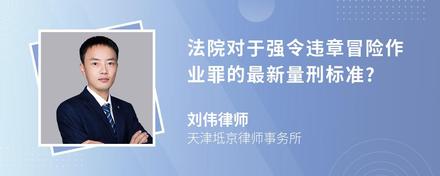 法院对于强令违章冒险作业罪的最新量刑标准?

刘伟律师

天津坻京律师事务所